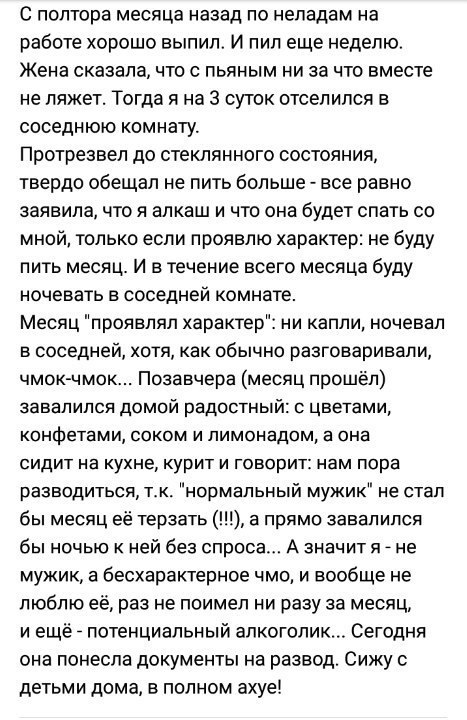 С полтора месяца назад по неладам на работе хорошо выпил. И пил еще неделю. Жена сказала, что с пьяным ни за что вместе не ляжет. Тогда я на 3 суток отселился в соседнюю комнату.
Протрезвел до стеклянного состояния, твердо обещал не пить больше - все равно заявила, что я алкаш и что она будет спать со мной, только если проявлю характер: не буду пить месяц. И в течение всего месяца буду ночевать в соседней комнате.
Месяц "проявлял характер": ни капли, ночевал в соседней, хотя, как обычно разговаривали, чмок-чмок... Позавчера (месяц прошёл) завалился домой радостный: с цветами, конфетами, соком и лимонадом, а она сидит на кухне, курит и говорит: нам пора разводиться, т.к. "нормальный мужик" не стал бы месяц её терзать (!!!), а прямо завалился бы ночью к ней без спроса... А значит я - не мужик, а бесхарактерное чмо, и вообще не люблю её, раз не поимел ни разу за месяц, и ещё - потенциальный алкоголик... Сегодня она понесла документы на развод. Сижу с детьми дома, в полном ахуе!